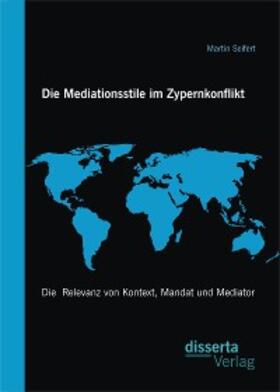 Martin Seifert

Die Mediationsstile im Zypernkonflikt

Die Relevanz von Kontext, Mandat und Mediator

disserta
Verlag